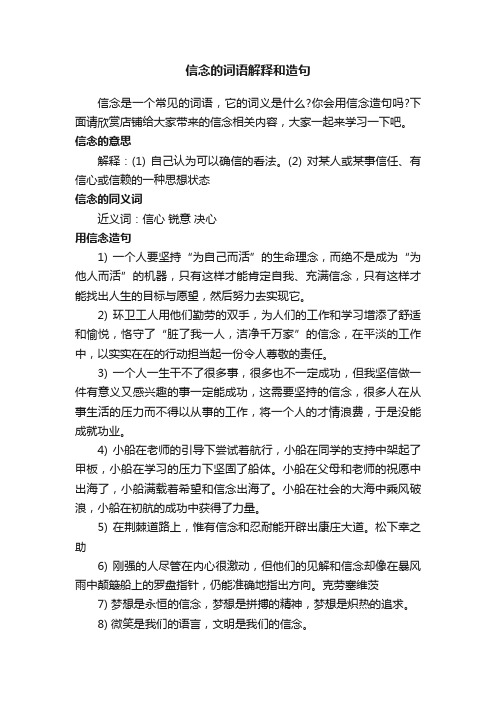 信念的词语解释和造句

信念是一个常见的词语，它的词义是什么?你会用信念造句吗?下面请欣赏店铺给大家带来的信念相关内容，大家一起来学习一下吧。

信念的意思

解释：(1) 自己认为可以确信的看法。(2) 对某人或某事信任、有信心或信赖的一种思想状态

信念的同义词

近义词：信心 锐意 决心

用信念造句

1) 一个人要坚持“为自己而活”的生命理念，而绝不是成为“为他人而活”的机器，只有这样才能肯定自我、充满信念，只有这样才能找出人生的目标与愿望，然后努力去实现它。

2) 环卫工人用他们勤劳的双手，为人们的工作和学习增添了舒适和愉悦，恪守了“脏了我一人，洁净千万家”的信念，在平淡的工作中，以实实在在的行动担当起一份令人尊敬的责任。

3) 一个人一生干不了很多事，很多也不一定成功，但我坚信做一件有意义又感兴趣的事一定能成功，这需要坚持的信念，很多人在从事生活的压力而不得以从事的工作，将一个人的才情浪费，于是没能成就功业。

4) 小船在老师的引导下尝试着航行，小船在同学的支持中架起了甲板，小船在学习的压力下坚固了船体。小船在父母和老师的祝愿中出海了，小船满载着希望和信念出海了。小船在社会的大海中乘风破浪，小船在初航的成功中获得了力量。

5) 在荆棘道路上，惟有信念和忍耐能开辟出康庄大道。松下幸之助

6) 刚强的人尽管在内心很激动，但他们的见解和信念却像在暴风雨中颠簸船上的罗盘指针，仍能准确地指出方向。克劳塞维茨

7) 梦想是永恒的信念，梦想是拼搏的精神，梦想是炽热的追求。

8) 微笑是我们的语言，文明是我们的信念。